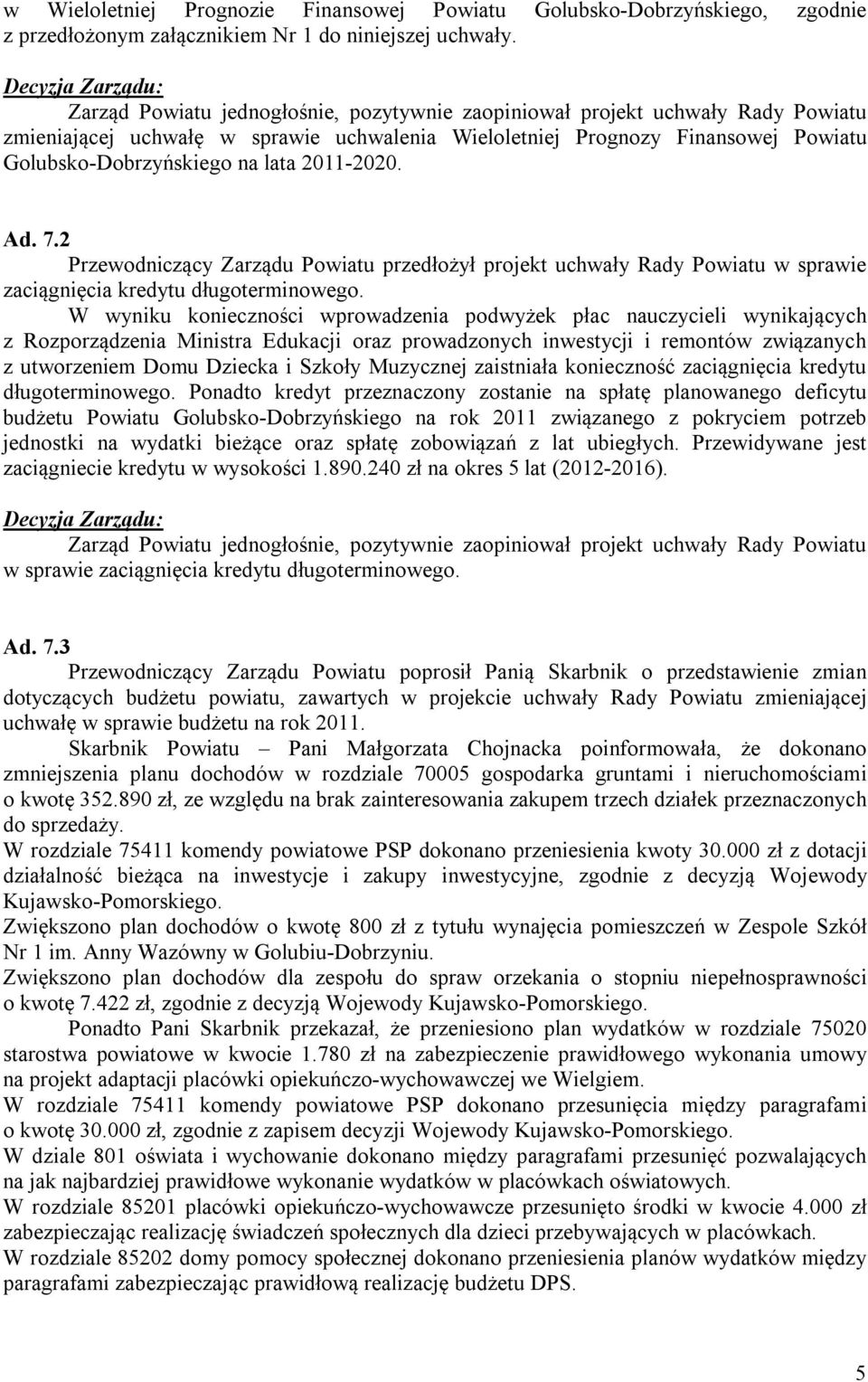 w Wieloletniej Prognozie Finansowej Powiatu Golubsko-Dobrzyńskiego, zgodnie z przedłożonym załącznikiem Nr 1 do niniejszej uchwały.

Decyzja Zarządu:
Zarząd Powiatu jednogłośnie, pozytywnie zaopiniował projekt uchwały Rady Powiatu zmieniającej uchwałę w sprawie uchwalenia Wieloletniej Prognozy Finansowej Powiatu Golubsko-Dobrzyńskiego na lata 2011-2020.

Ad. 7.2
Przewodniczący Zarządu Powiatu przedłożył projekt uchwały Rady Powiatu w sprawie zaciągnięcia kredytu długoterminowego.
W wyniku konieczności wprowadzenia podwyżek płac nauczycieli wynikających z Rozporządzenia Ministra Edukacji oraz prowadzonych inwestycji i remontów związanych z utworzeniem Domu Dziecka i Szkoły Muzycznej zaistniała konieczność zaciągnięcia kredytu długoterminowego. Ponadto kredyt przeznaczony zostanie na spłatę planowanego deficytu budżetu Powiatu Golubsko-Dobrzyńskiego na rok 2011 związanego z pokryciem potrzeb jednostki na wydatki bieżące oraz spłatę zobowiązań z lat ubiegłych. Przewidywane jest zaciągniecie kredytu w wysokości 1.890.240 zł na okres 5 lat (2012-2016).

Decyzja Zarządu:
Zarząd Powiatu jednogłośnie, pozytywnie zaopiniował projekt uchwały Rady Powiatu w sprawie zaciągnięcia kredytu długoterminowego.

Ad. 7.3
Przewodniczący Zarządu Powiatu poprosił Panią Skarbnik o przedstawienie zmian dotyczących budżetu powiatu, zawartych w projekcie uchwały Rady Powiatu zmieniającej uchwałę w sprawie budżetu na rok 2011.
Skarbnik Powiatu – Pani Małgorzata Chojnacka poinformowała, że dokonano zmniejszenia planu dochodów w rozdziale 70005 gospodarka gruntami i nieruchomościami o kwotę 352.890 zł, ze względu na brak zainteresowania zakupem trzech działek przeznaczonych do sprzedaży.
W rozdziale 75411 komendy powiatowe PSP dokonano przeniesienia kwoty 30.000 zł z dotacji działalność bieżąca na inwestycje i zakupy inwestycyjne, zgodnie z decyzją Wojewody Kujawsko-Pomorskiego.
Zwiększono plan dochodów o kwotę 800 zł z tytułu wynajęcia pomieszczeń w Zespole Szkół Nr 1 im. Anny Wazówny w Golubiu-Dobrzyniu.
Zwiększono plan dochodów dla zespołu do spraw orzekania o stopniu niepełnosprawności o kwotę 7.422 zł, zgodnie z decyzją Wojewody Kujawsko-Pomorskiego.
Ponadto Pani Skarbnik przekazał, że przeniesiono plan wydatków w rozdziale 75020 starostwa powiatowe w kwocie 1.780 zł na zabezpieczenie prawidłowego wykonania umowy na projekt adaptacji placówki opiekuńczo-wychowawczej we Wielgiem.
W rozdziale 75411 komendy powiatowe PSP dokonano przesunięcia między paragrafami o kwotę 30.000 zł, zgodnie z zapisem decyzji Wojewody Kujawsko-Pomorskiego.
W dziale 801 oświata i wychowanie dokonano między paragrafami przesunięć pozwalających na jak najbardziej prawidłowe wykonanie wydatków w placówkach oświatowych.
W rozdziale 85201 placówki opiekuńczo-wychowawcze przesunięto środki w kwocie 4.000 zł zabezpieczając realizację świadczeń społecznych dla dzieci przebywających w placówkach.
W rozdziale 85202 domy pomocy społecznej dokonano przeniesienia planów wydatków między paragrafami zabezpieczając prawidłową realizację budżetu DPS.

5